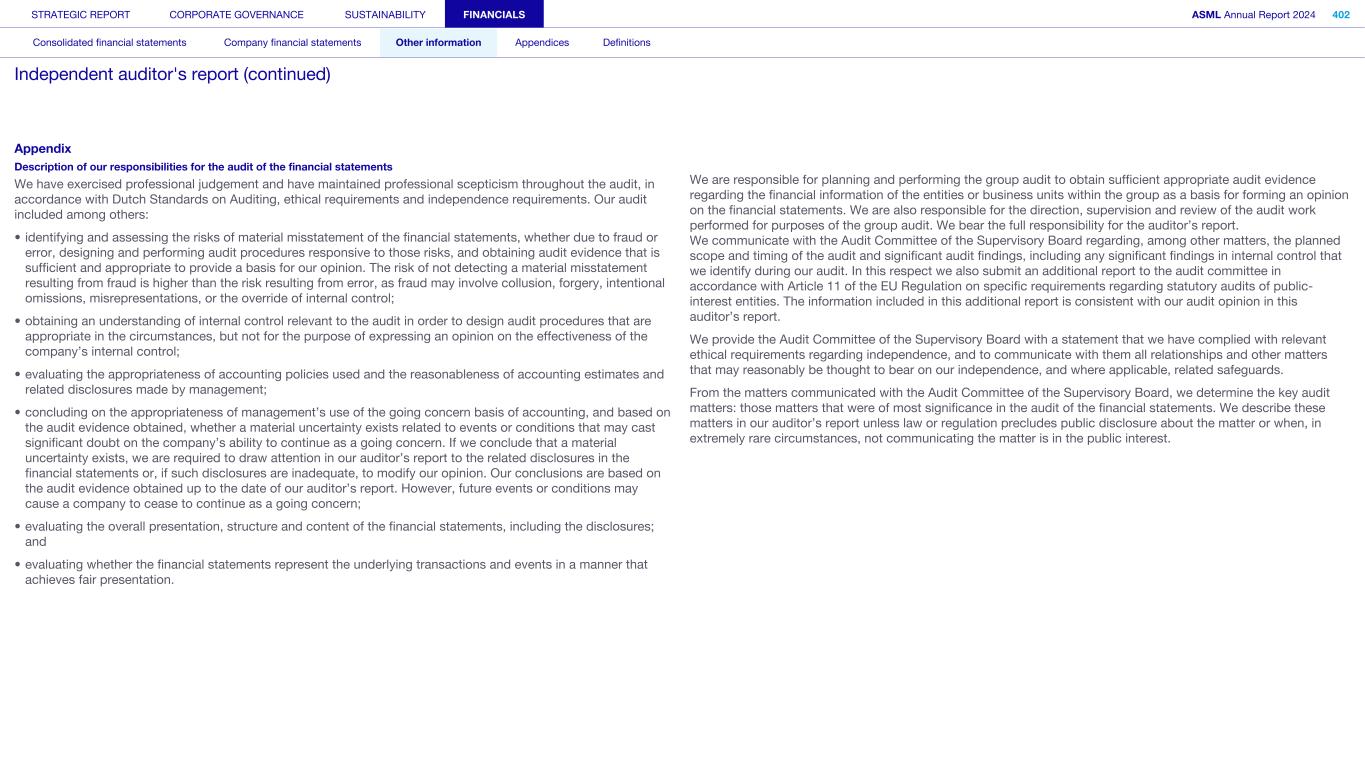 STRATEGIC REPORT CORPORATE GOVERNANCE SUSTAINABILITY FINANCIALS

ASML Annual Report 2024 402

Consolidated financial statements Company financial statements Other information Appendices Definitions

Independent auditor's report (continued)

Appendix

Description of our responsibilities for the audit of the financial statements

We have exercised professional judgement and have maintained professional scepticism throughout the audit, in accordance with Dutch Standards on Auditing, ethical requirements and independence requirements. Our audit included among others:

• identifying and assessing the risks of material misstatement of the financial statements, whether due to fraud or error, designing and performing audit procedures responsive to those risks, and obtaining audit evidence that is sufficient and appropriate to provide a basis for our opinion. The risk of not detecting a material misstatement resulting from fraud is higher than the risk resulting from error, as fraud may involve collusion, forgery, intentional omissions, misrepresentations, or the override of internal control;

• obtaining an understanding of internal control relevant to the audit in order to design audit procedures that are appropriate in the circumstances, but not for the purpose of expressing an opinion on the effectiveness of the company's internal control;

• evaluating the appropriateness of accounting policies used and the reasonableness of accounting estimates and related disclosures made by management;

• concluding on the appropriateness of management's use of the going concern basis of accounting, and based on the audit evidence obtained, whether a material uncertainty exists related to events or conditions that may cast significant doubt on the company's ability to continue as a going concern. If we conclude that a material uncertainty exists, we are required to draw attention in our auditor's report to the related disclosures in the financial statements or, if such disclosures are inadequate, to modify our opinion. Our conclusions are based on the audit evidence obtained up to the date of our auditor's report. However, future events or conditions may cause a company to cease to continue as a going concern;

• evaluating the overall presentation, structure and content of the financial statements, including the disclosures; and

• evaluating whether the financial statements represent the underlying transactions and events in a manner that achieves fair presentation.

We are responsible for planning and performing the group audit to obtain sufficient appropriate audit evidence regarding the financial information of the entities or business units within the group as a basis for forming an opinion on the financial statements. We are also responsible for the direction, supervision and review of the audit work performed for purposes of the group audit. We bear the full responsibility for the auditor's report.
We communicate with the Audit Committee of the Supervisory Board regarding, among other matters, the planned scope and timing of the audit and significant audit findings, including any significant findings in internal control that we identify during our audit. In this respect we also submit an additional report to the audit committee in accordance with Article 11 of the EU Regulation on specific requirements regarding statutory audits of public-interest entities. The information included in this additional report is consistent with our audit opinion in this auditor's report.

We provide the Audit Committee of the Supervisory Board with a statement that we have complied with relevant ethical requirements regarding independence, and to communicate with them all relationships and other matters that may reasonably be thought to bear on our independence, and where applicable, related safeguards.

From the matters communicated with the Audit Committee of the Supervisory Board, we determine the key audit matters: those matters that were of most significance in the audit of the financial statements. We describe these matters in our auditor's report unless law or regulation precludes public disclosure about the matter or when, in extremely rare circumstances, not communicating the matter is in the public interest.